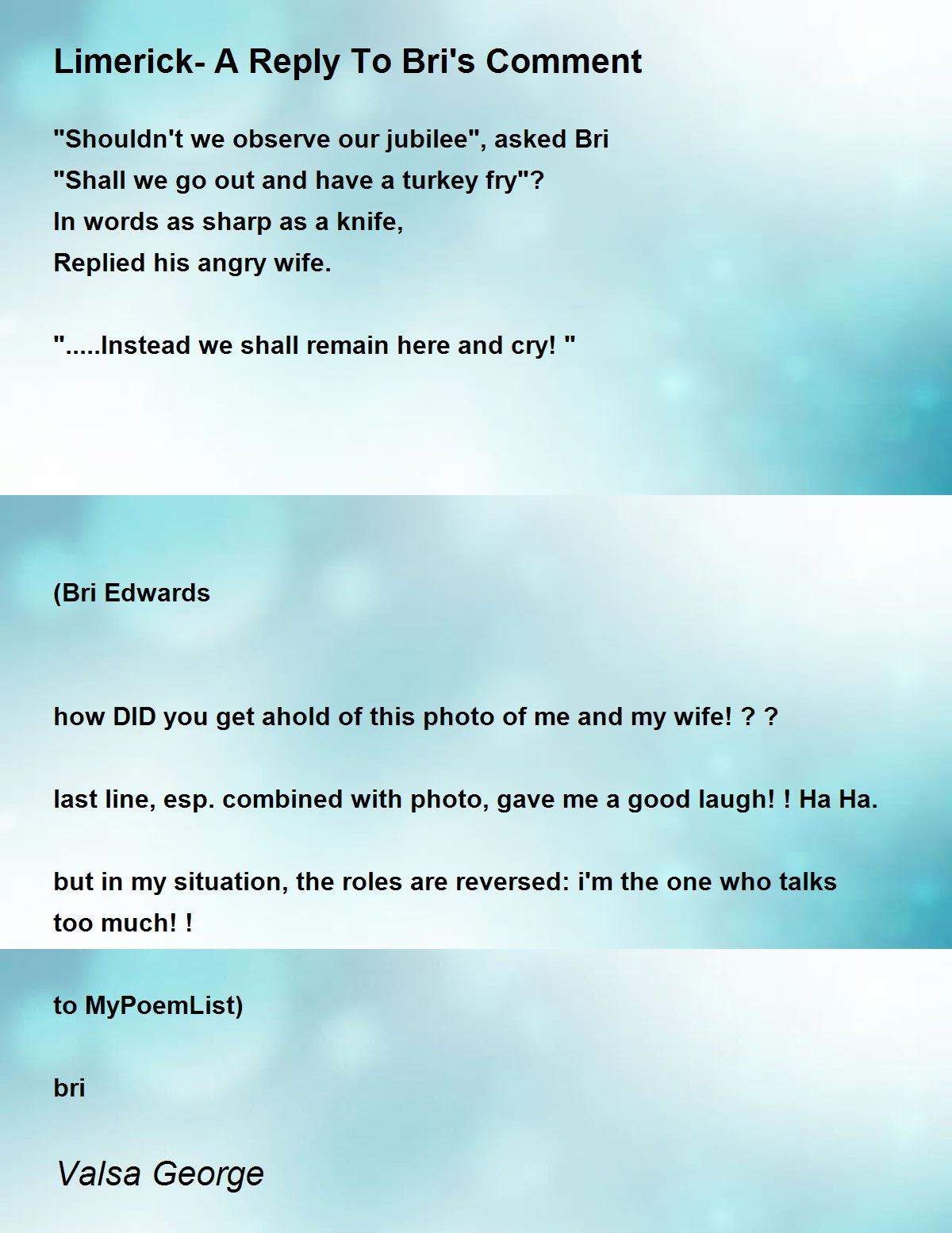 Limerick- A Reply To Bri's Comment

"Shouldn't we observe our jubilee", asked Bri
"Shall we go out and have a turkey fry"?
In words as sharp as a knife,
Replied his angry wife.

".....Instead we shall remain here and cry! "

(Bri Edwards

how DID you get ahold of this photo of me and my wife! ? ?

last line, esp. combined with photo, gave me a good laugh! ! Ha Ha.

but in my situation, the roles are reversed: i'm the one who talks too much! !

to MyPoemList)

bri

Valsa George